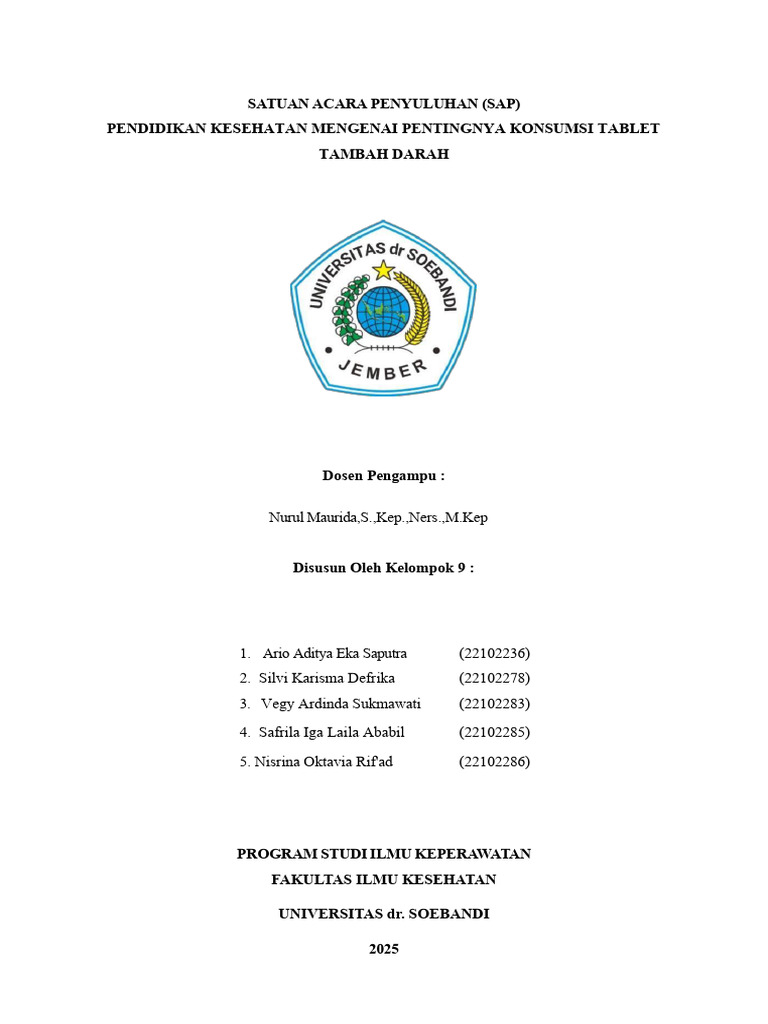 SATUAN ACARA PENYULUHAN (SAP)
PENDIDIKAN KESEHATAN MENGENAI PENTINGNYA KONSUMSI TABLET TAMBAH DARAH

UNIVERSITAS dr SOEBANDI
JEMBER

Dosen Pengampu :

Nurul Maurida,S.,Kep.,Ners.,M.Kep

Disusun Oleh Kelompok 9 :

1. Ario Aditya Eka Saputra (22102236)
2. Silvi Karisma Defrika (22102278)
3. Vegy Ardinda Sukmawati (22102283)
4. Safrila Iga Laila Ababil (22102285)
5. Nisrina Oktavia Rif'ad (22102286)

PROGRAM STUDI ILMU KEPERAWATAN
FAKULTAS ILMU KESEHATAN
UNIVERSITAS dr. SOEBANDI
2025